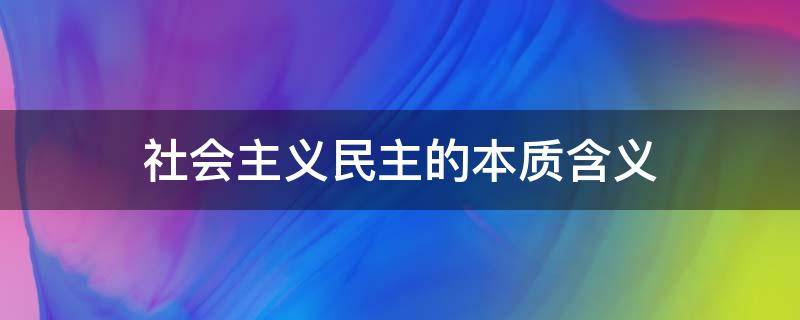 社会主义民主的本质含义